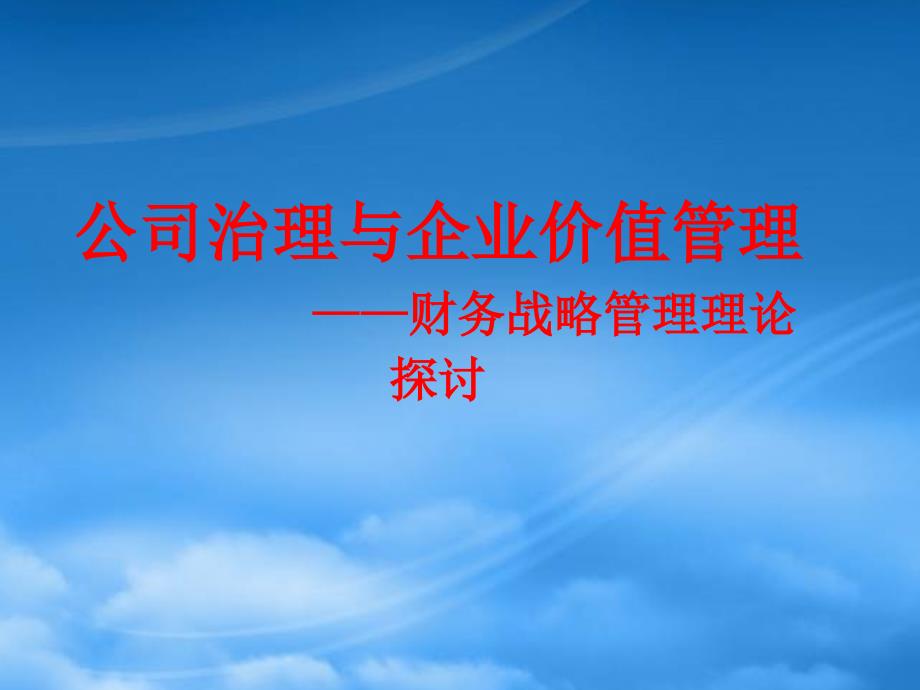 公司治理与企业价值管理

——财务战略管理理论探讨